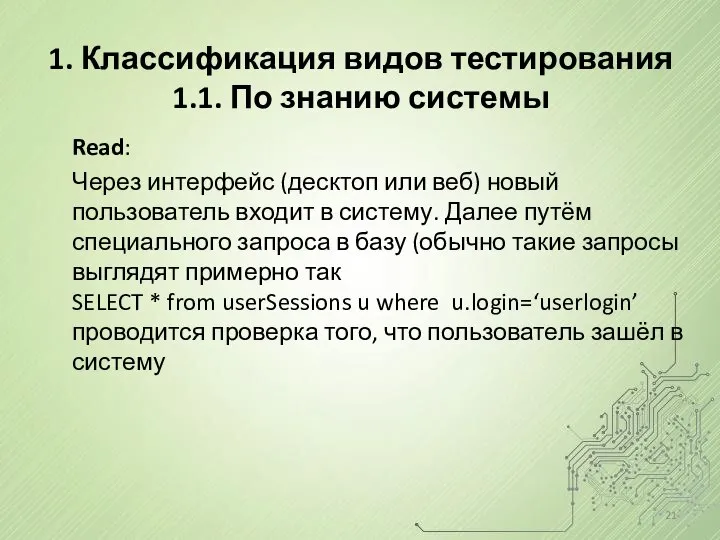 1. Классификация видов тестирования
1.1. По знанию системы

Read:

Через интерфейс (десктоп или веб) новый пользователь входит в систему. Далее путём специального запроса в базу (обычно такие запросы выглядят примерно так
SELECT * from userSessions u where u.login=‘userlogin’
проводится проверка того, что пользователь зашёл в систему

21